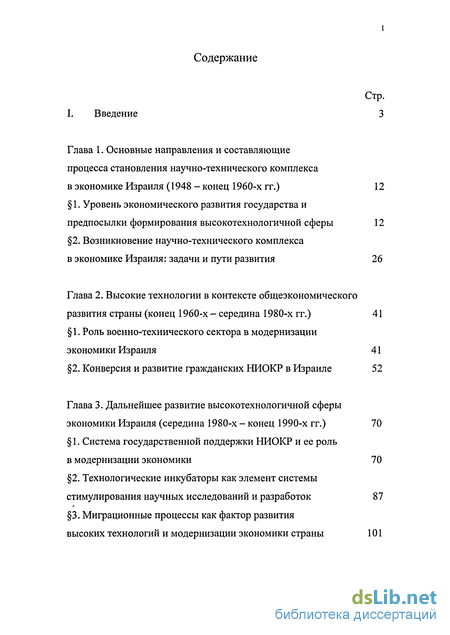 1

Содержание

Стр.

I. Введение 3

Глава 1. Основные направления и составляющие процесса становления научно-технического комплекса в экономике Израиля (1948 – конец 1960-х гг.) 12

§1. Уровень экономического развития государства и предпосылки формирования высокотехнологичной сферы 12

§2. Возникновение научно-технического комплекса в экономике Израиля: задачи и пути развития 26

Глава 2. Высокие технологии в контексте общеэкономического развития страны (конец 1960-х – середина 1980-х гг.) 41

§1. Роль военно-технического сектора в модернизации экономики Израиля 41

§2. Конверсия и развитие гражданских НИОКР в Израиле 52

Глава 3. Дальнейшее развитие высокотехнологичной сферы экономики Израиля (середина 1980-х – конец 1990-х гг.) 70

§1. Система государственной поддержки НИОКР и ее роль в модернизации экономики 70

§2. Технологические инкубаторы как элемент системы стимулирования научных исследований и разработок 87

§3. Миграционные процессы как фактор развития высоких технологий и модернизации экономики страны 101

dsLib.net
библиотека диссертаций